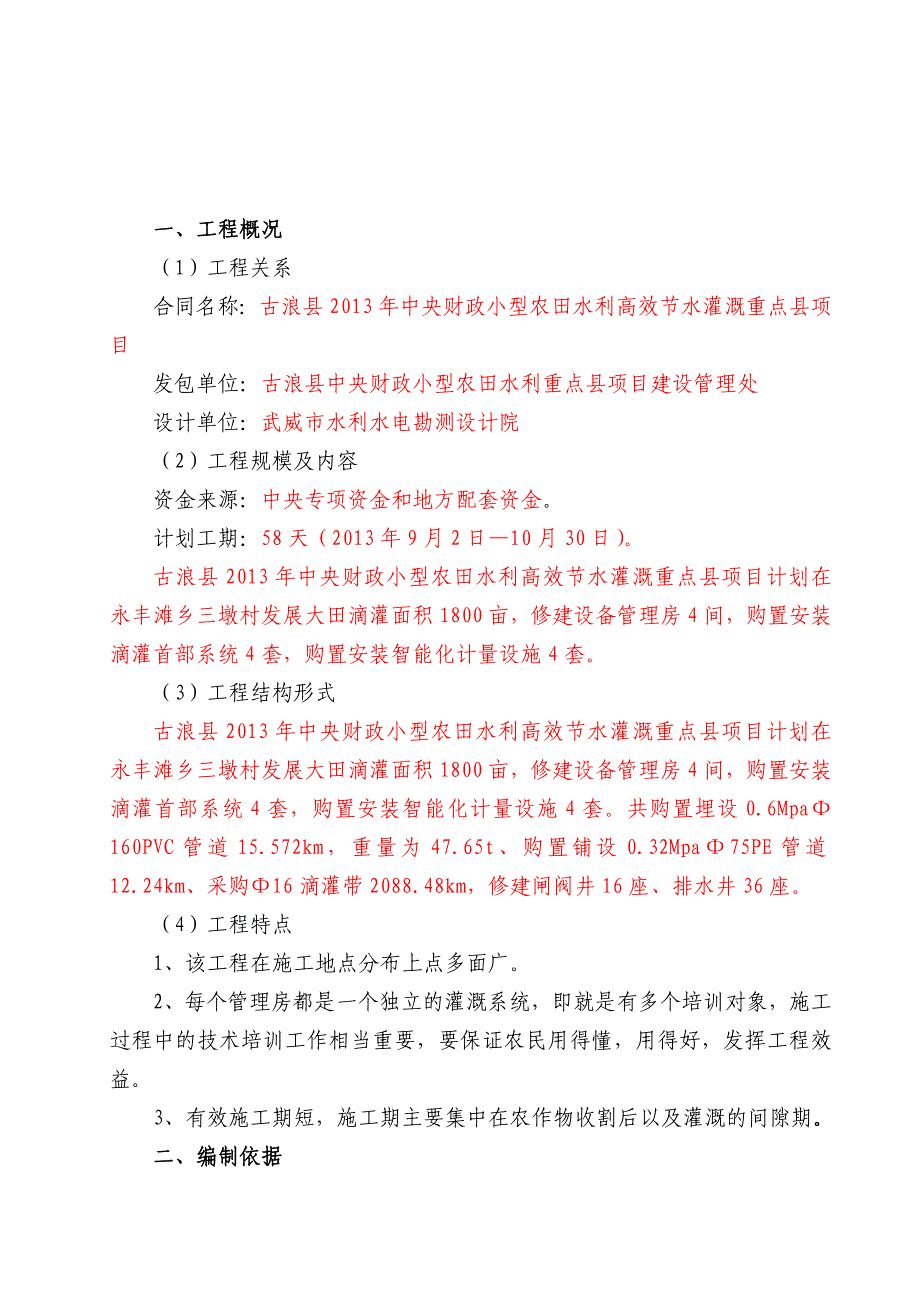 一、工程概况

（1）工程关系

合同名称：古浪县2013年中央财政小型农田水利高效节水灌溉重点县项目

发包单位：古浪县中央财政小型农田水利重点县项目建设管理处

设计单位：武威市水利水电勘测设计院

（2）工程规模及内容

资金来源：中央专项资金和地方配套资金。

计划工期：58天（2013年9月2日—10月30日）。

古浪县2013年中央财政小型农田水利高效节水灌溉重点县项目计划在永丰滩乡三墩村发展大田滴灌面积1800亩，修建设备管理房4间，购置安装滴灌首部系统4套，购置安装智能化计量设施4套。

（3）工程结构形式

古浪县2013年中央财政小型农田水利高效节水灌溉重点县项目计划在永丰滩乡三墩村发展大田滴灌面积1800亩，修建设备管理房4间，购置安装滴灌首部系统4套，购置安装智能化计量设施4套。共购置埋设0.6MpaΦ160PVC管道15.572km，重量为47.65t、购置铺设0.32MpaΦ75PE管道12.24km、采购Φ16滴灌带2088.48km，修建闸阀井16座、排水井36座。

（4）工程特点

1、该工程在施工地点分布上点多面广。

2、每个管理房都是一个独立的灌溉系统，即就是有多个培训对象，施工过程中的技术培训工作相当重要，要保证农民用得懂，用得好，发挥工程效益。

3、有效施工期短，施工期主要集中在农作物收割后以及灌溉的间隙期。

二、编制依据